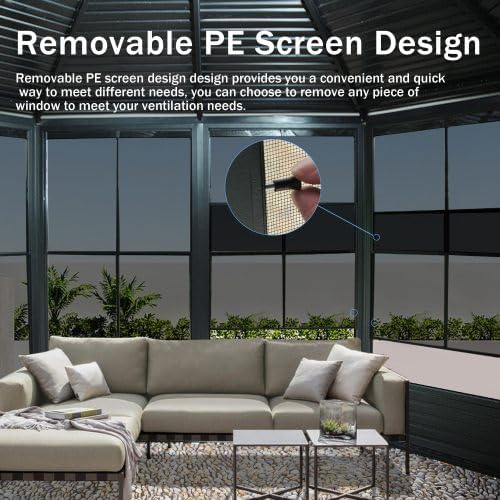 Removable PE Screen Design

Removable PE screen design design provides you a convenient and quick way to meet different needs, you can choose to remove any piece of window to meet your ventilation needs.